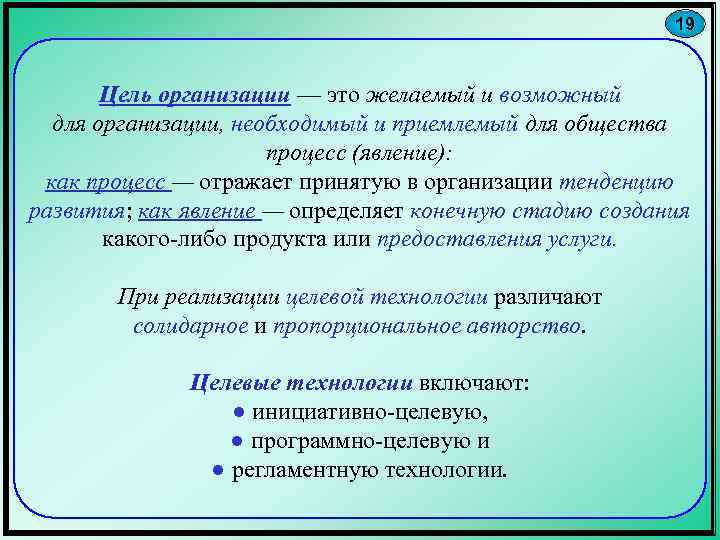 19

Цель организации — это желаемый и возможный для организации, необходимый и приемлемый для общества процесс (явление): как процесс — отражает принятую в организации тенденцию развития; как явление — определяет конечную стадию создания какого-либо продукта или предоставления услуги.

При реализации целевой технологии различают солидарное и пропорциональное авторство.

Целевые технологии включают:
● инициативно-целевую,
● программно-целевую и
● регламентную технологии.